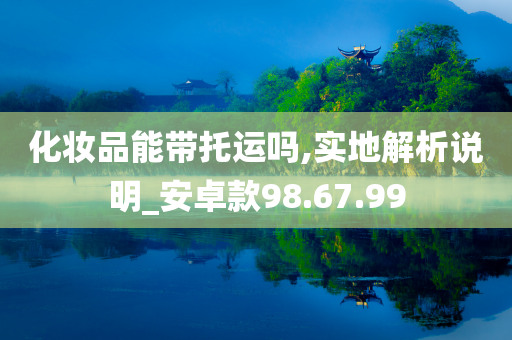 化妆品能带托运吗,实地解析说明_安卓款98.67.99